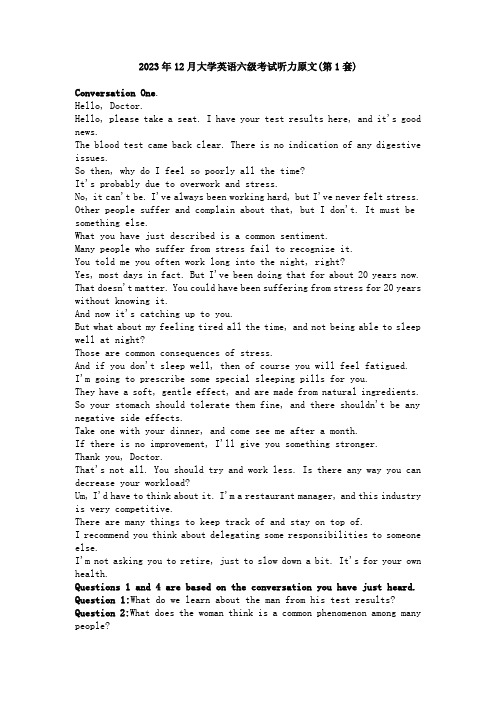 2023年12月大学英语六级考试听力原文(第1套)

Conversation One.
Hello, Doctor.
Hello, please take a seat. I have your test results here, and it's good news.
The blood test came back clear. There is no indication of any digestive issues.
So then, why do I feel so poorly all the time?
It's probably due to overwork and stress.
No, it can't be. I've always been working hard, but I've never felt stress. Other people suffer and complain about that, but I don't. It must be something else.
What you have just described is a common sentiment.
Many people who suffer from stress fail to recognize it.
You told me you often work long into the night, right?
Yes, most days in fact. But I've been doing that for about 20 years now.
That doesn't matter. You could have been suffering from stress for 20 years without knowing it.
And now it's catching up to you.
But what about my feeling tired all the time, and not being able to sleep well at night?
Those are common consequences of stress.
And if you don't sleep well, then of course you will feel fatigued.
I'm going to prescribe some special sleeping pills for you.
They have a soft, gentle effect, and are made from natural ingredients.
So your stomach should tolerate them fine, and there shouldn't be any negative side effects.
Take one with your dinner, and come see me after a month.
If there is no improvement, I'll give you something stronger.
Thank you, Doctor.
That's not all. You should try and work less. Is there any way you can decrease your workload?
Um, I'd have to think about it. I'm a restaurant manager, and this industry is very competitive.
There are many things to keep track of and stay on top of.
I recommend you think about delegating some responsibilities to someone else.
I'm not asking you to retire, just to slow down a bit. It's for your own health.
Questions 1 and 4 are based on the conversation you have just heard.
Question 1:What do we learn about the man from his test results?
Question 2:What does the woman think is a common phenomenon among many people?